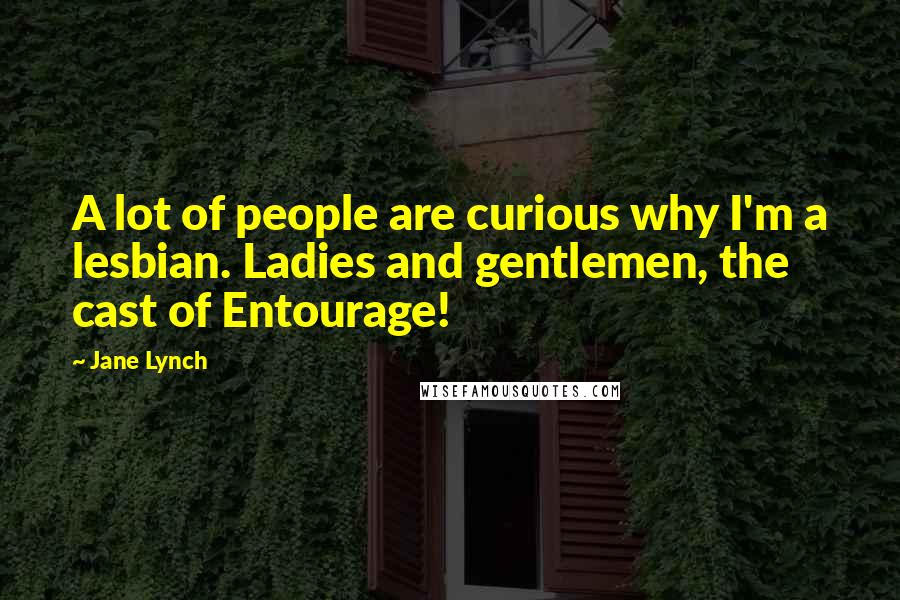 A lot of people are curious why I'm a lesbian. Ladies and gentlemen, the cast of Entourage!

~ Jane Lynch

WISEFAMOUSQUOTES.COM